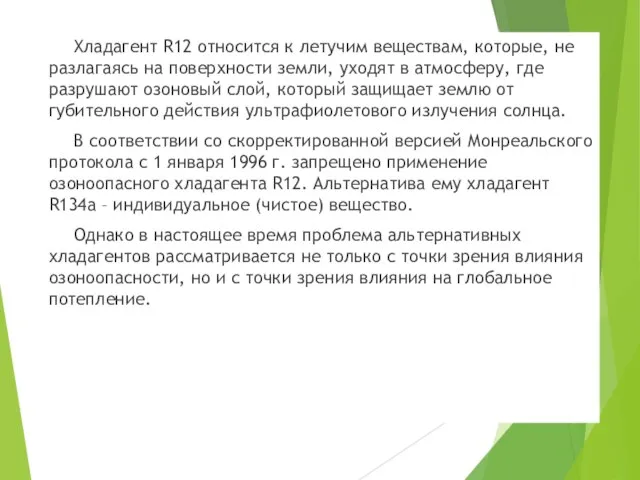 Хладагент R12 относится к летучим веществам, которые, не разлагаясь на поверхности земли, уходят в атмосферу, где разрушают озоновый слой, который защищает землю от губительного действия ультрафиолетового излучения солнца.

В соответствии со скорректированной версией Монреальского протокола с 1 января 1996 г. запрещено применение озоноопасного хладагента R12. Альтернатива ему хладагент R134a – индивидуальное (чистое) вещество.

Однако в настоящее время проблема альтернативных хладагентов рассматривается не только с точки зрения влияния озоноопасности, но и с точки зрения влияния на глобальное потепление.